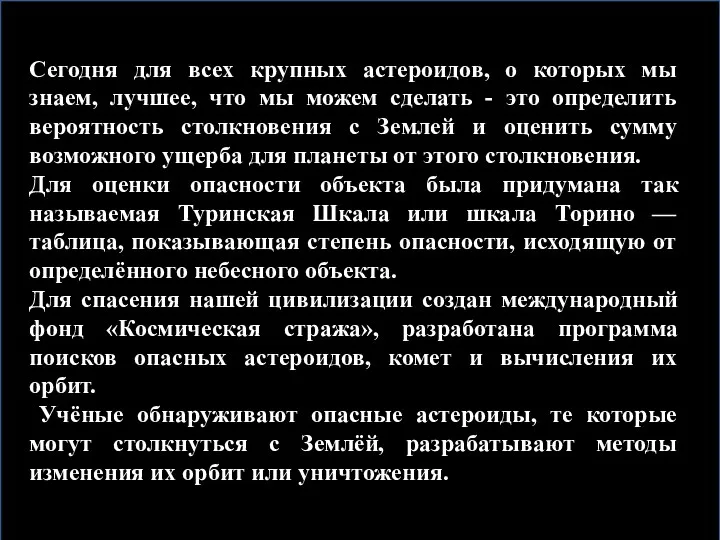 Сегодня для всех крупных астероидов, о которых мы знаем, лучшее, что мы можем сделать - это определить вероятность столкновения с Землей и оценить сумму возможного ущерба для планеты от этого столкновения.
Для оценки опасности объекта была придумана так называемая Туринская Шкала или шкала Торино — таблица, показывающая степень опасности, исходящую от определённого небесного объекта.
Для спасения нашей цивилизации создан международный фонд «Космическая стража», разработана программа поисков опасных астероидов, комет и вычисления их орбит.
Учёные обнаруживают опасные астероиды, те которые могут столкнуться с Землёй, разрабатывают методы изменения их орбит или уничтожения.